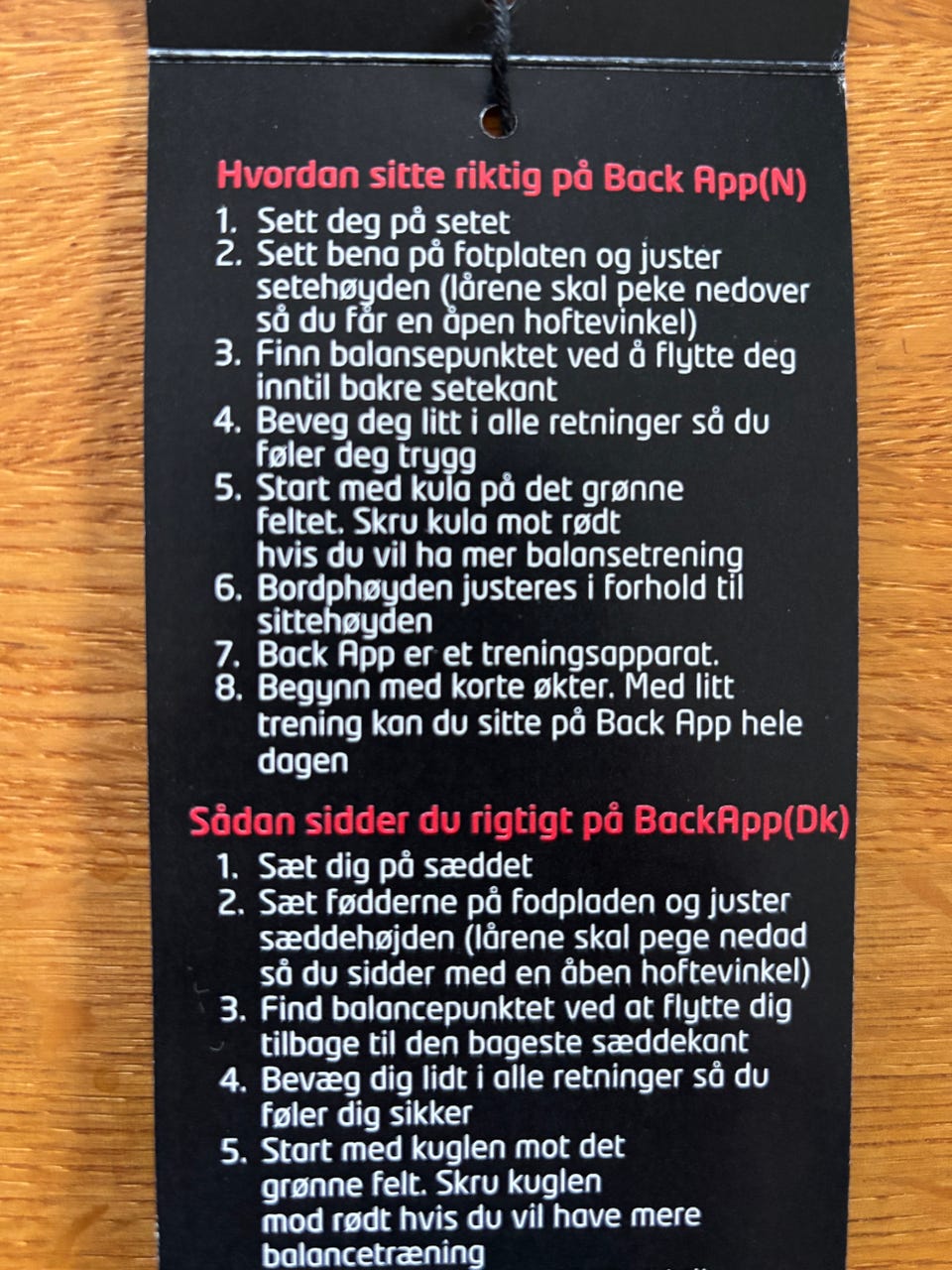 Hvordan sitte riktig på Back App(N)

1. Sett deg på setet
2. Sett bena på fotplaten og juster setehøyden (lårene skal peke nedover så du får en åpen hoftevinkel)
3. Finn balansepunktet ved å flytte deg inntil bakre setekant
4. Beveg deg litt i alle retninger så du føler deg trygg
5. Start med kula på det grønne feltet. Skru kula mot rødt hvis du vil ha mer balansetrening
6. Bordphøyden justeres i forhold til sittehøyden
7. Back App er et treningsapparat.
8. Begynn med korte økter. Med litt trening kan du sitte på Back App hele dagen

Sådan sidder du rigtigt på BackApp(Dk)

1. Sæt dig på sæddet
2. Sæt fødderne på fodpladen og juster sæddehøjden (lårene skal pege nedad så du sidder med en åben hoftevinkel)
3. Find balancepunktet ved at flytte dig tilbage til den bageste sæddekant
4. Bevæg dig lidt i alle retninger så du føler dig sikker
5. Start med kuglen mot det grønne felt. Skru kuglen mod rødt hvis du vil have mere balancetræning